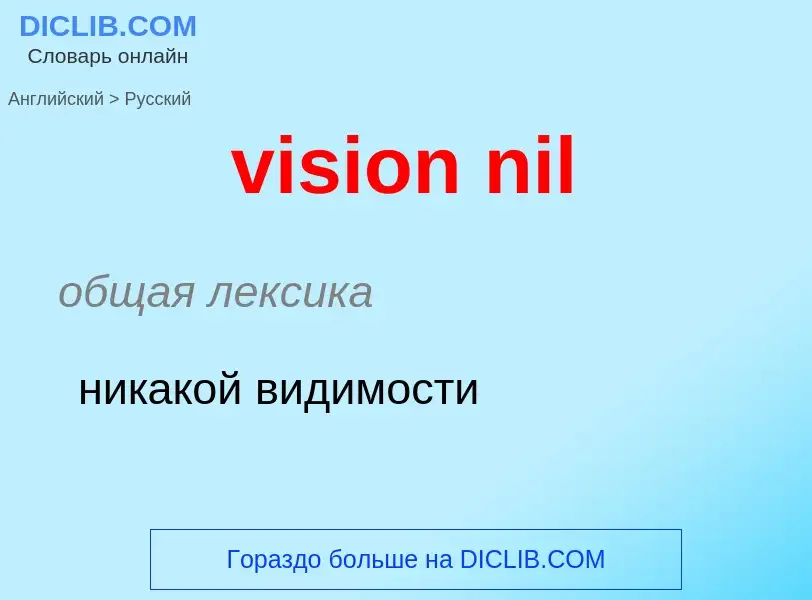 DICLIB.COM
Словарь онлайн

Английский > Русский

vision nil

общая лексика

никакой видимости

Гораздо больше на DICLIB.COM